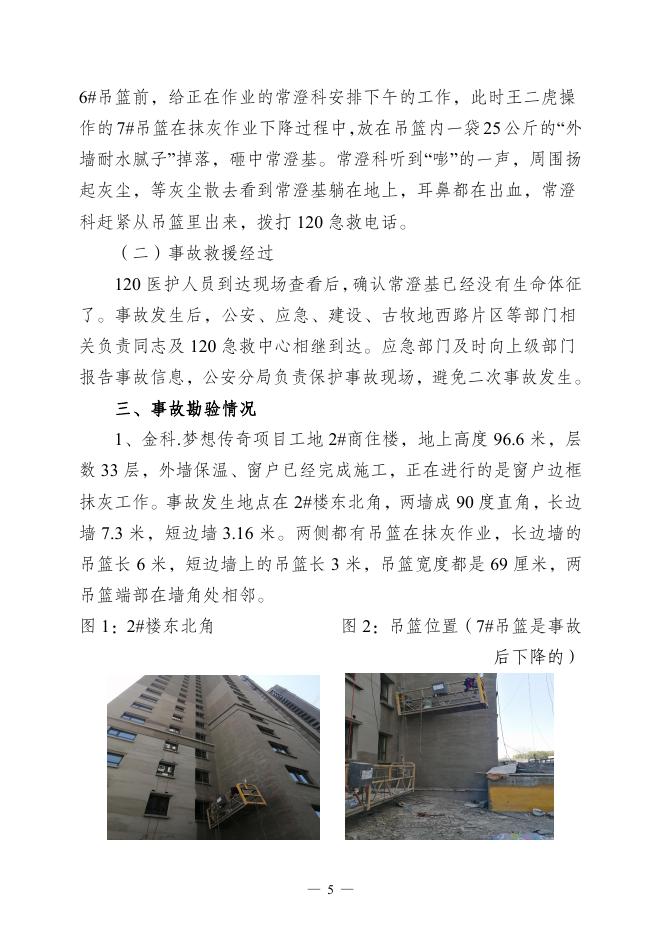 6#吊篮前，给正在作业的常澄科安排下午的工作，此时王二虎操作的7#吊篮在抹灰作业下降过程中，放在吊篮内一袋25公斤的“外墙耐水腻子”掉落，砸中常澄基。常澄科听到“嘭”的一声，周围扬起灰尘，等灰尘散去看到常澄基躺在地上，耳鼻都在出血，常澄科赶紧从吊篮里出来，拨打120急救电话。

（二）事故救援经过

120医护人员到达现场查看后，确认常澄基已经没有生命体征了。事故发生后，公安、应急、建设、古牧地西路片区等部门相关负责同志及120急救中心相继到达。应急部门及时向上级部门报告事故信息，公安分局负责保护事故现场，避免二次事故发生。

三、事故勘验情况

1、金科.梦想传奇项目工地2#商住楼，地上高度96.6米，层数33层，外墙保温、窗户已经完成施工，正在进行的是窗户边框抹灰工作。事故发生地点在2#楼东北角，两墙成90度直角，长边墙7.3米，短边墙3.16米。两侧都有吊篮在抹灰作业，长边墙的吊篮长6米，短边墙上的吊篮长3米，吊篮宽度都是69厘米，两吊篮端部在墙角处相邻。

图1：2#楼东北角

图2：吊篮位置（7#吊篮是事故后下降的）

— 5 —